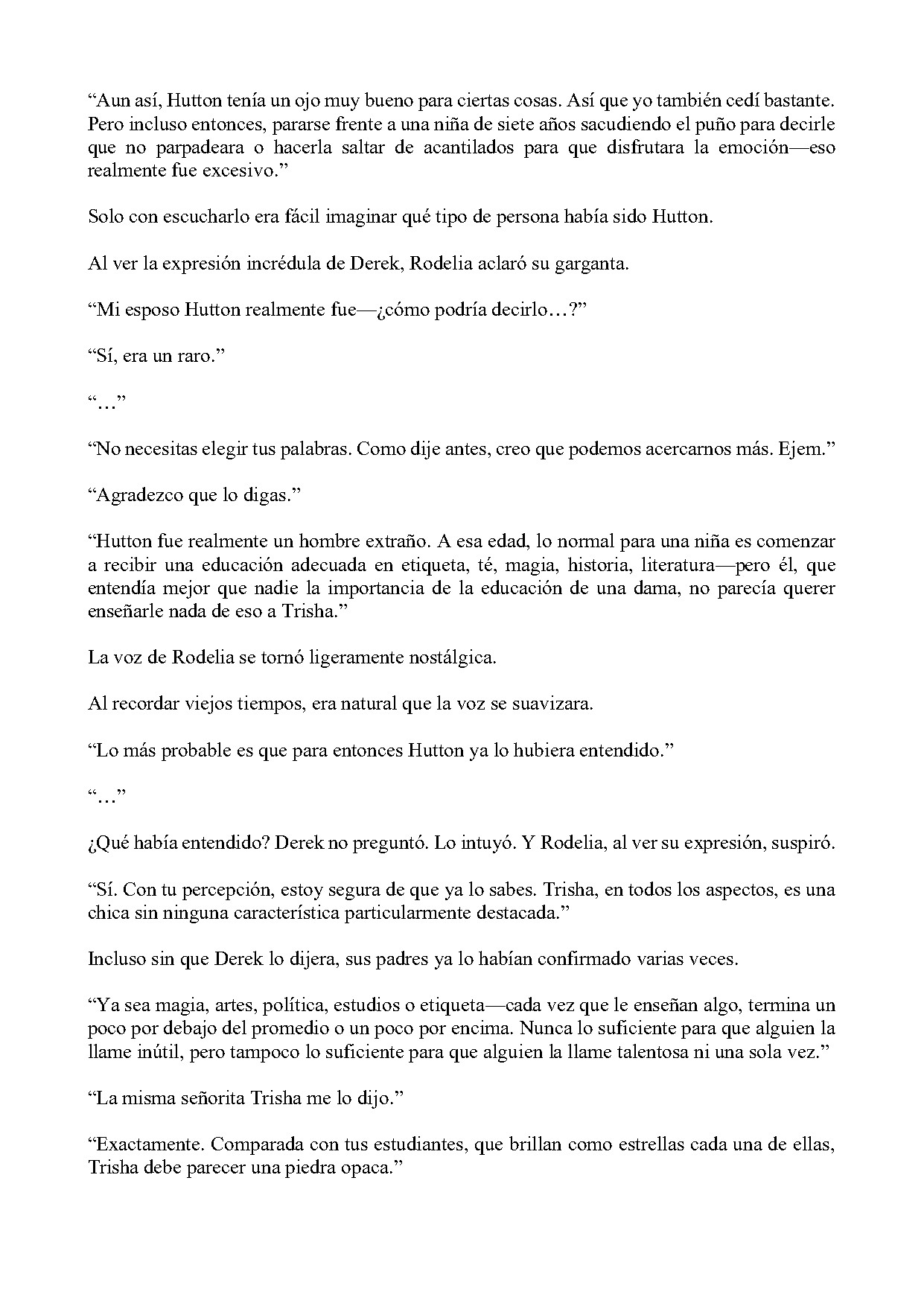 "Aun así, Hutton tenía un ojo muy bueno para ciertas cosas. Así que yo también cedí bastante. Pero incluso entonces, pararse frente a una niña de siete años sacudiendo el puño para decirle que no parpadeara o hacerla saltar de acantilados para que disfrutara la emoción—eso realmente fue excesivo."

Solo con escucharlo era fácil imaginar qué tipo de persona había sido Hutton.

Al ver la expresión incrédula de Derek, Rodelia aclaró su garganta.

"Mi esposo Hutton realmente fue—¿cómo podría decirlo…?"

"Sí, era un raro."

"…"

"No necesitas elegir tus palabras. Como dije antes, creo que podemos acercarnos más. Ejem."

"Agradezco que lo digas."

"Hutton fue realmente un hombre extraño. A esa edad, lo normal para una niña es comenzar a recibir una educación adecuada en etiqueta, té, magia, historia, literatura—pero él, que entendía mejor que nadie la importancia de la educación de una dama, no parecía querer enseñarle nada de eso a Trisha."

La voz de Rodelia se tornó ligeramente nostálgica.

Al recordar viejos tiempos, era natural que la voz se suavizara.

"Lo más probable es que para entonces Hutton ya lo hubiera entendido."

"…"

¿Qué había entendido? Derek no preguntó. Lo intuyó. Y Rodelia, al ver su expresión, suspiró.

"Sí. Con tu percepción, estoy segura de que ya lo sabes. Trisha, en todos los aspectos, es una chica sin ninguna característica particularmente destacada."

Incluso sin que Derek lo dijera, sus padres ya lo habían confirmado varias veces.

"Ya sea magia, artes, política, estudios o etiqueta—cada vez que le enseñan algo, termina un poco por debajo del promedio o un poco por encima. Nunca lo suficiente para que alguien la llame inútil, pero tampoco lo suficiente para que alguien la llame talentosa ni una sola vez."

"La misma señorita Trisha me lo dijo."

"Exactamente. Comparada con tus estudiantes, que brillan como estrellas cada una de ellas, Trisha debe parecer una piedra opaca."